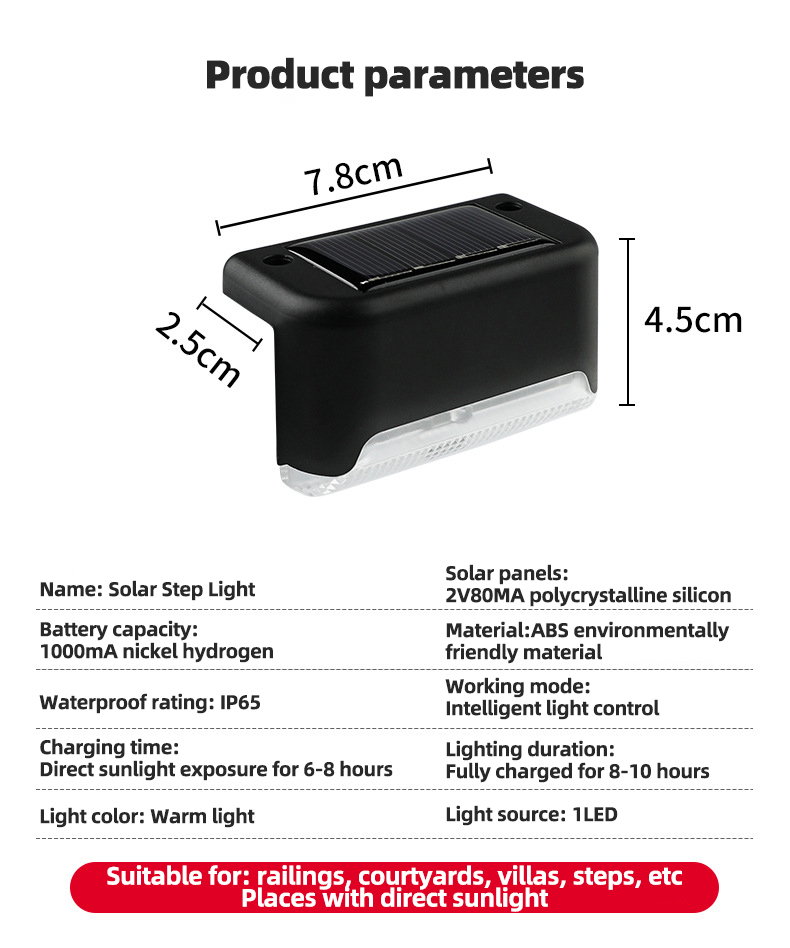 Product parameters

7.8cm

2.5cm

4.5cm

| | |
|---|---|
| Name: Solar Step Light | Solar panels: 2V80MA polycrystalline silicon |
| Battery capacity: 1000mA nickel hydrogen | Material:ABS environmentally friendly material |
| Waterproof rating: IP65 | Working mode: Intelligent light control |
| Charging time: Direct sunlight exposure for 6-8 hours | Lighting duration: Fully charged for 8-10 hours |
| Light color: Warm light | Light source: 1LED |

Suitable for: railings, courtyards, villas, steps, etc Places with direct sunlight